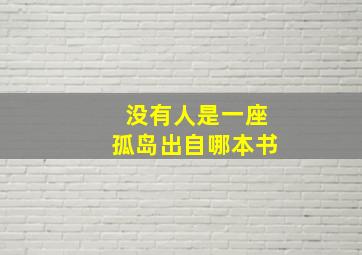 没有人是一座
孤岛出自哪本书